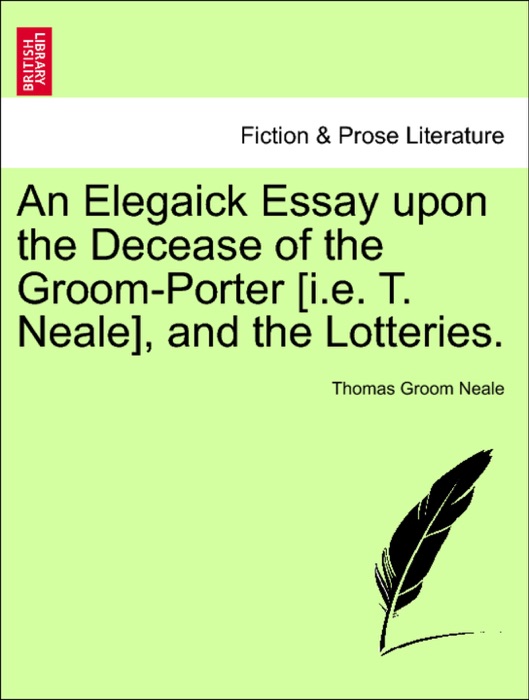 BRITISH LIBRARY

Fiction & Prose Literature

An Elegaick Essay upon the Decease of the Groom-Porter [i.e. T. Neale], and the Lotteries.

Thomas Groom Neale